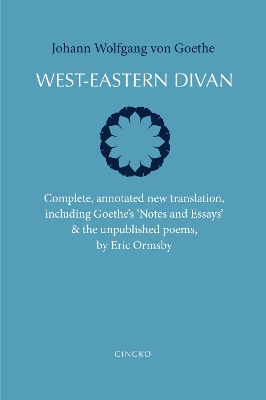 Johann Wolfgang von Goethe

WEST-EASTERN DIVAN

Complete, annotated new translation, including Goethe's 'Notes and Essays' & the unpublished poems, by Eric Ormsby

GINGKO